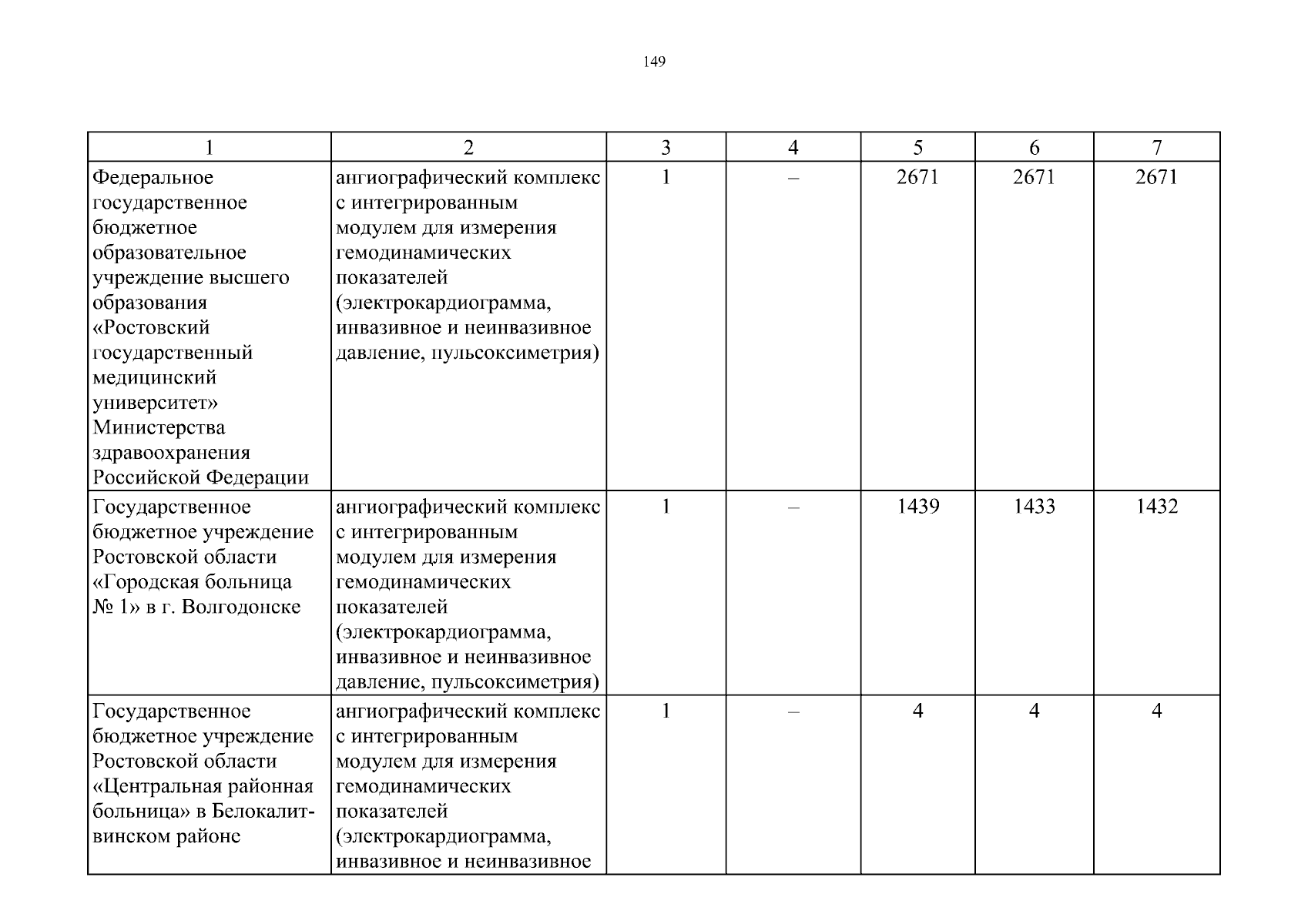 149

| 1 | 2 | 3 | 4 | 5 | 6 | 7 |
|---|---|---|---|---|---|---|
| Федеральное государственное бюджетное образовательное учреждение высшего образования «Ростовский государственный медицинский университет» Министерства здравоохранения Российской Федерации | ангиографический комплекс с интегрированным модулем для измерения гемодинамических показателей (электрокардиограмма, инвазивное и неинвазивное давление, пульсоксиметрия) | 1 | – | 2671 | 2671 | 2671 |
| Государственное бюджетное учреждение Ростовской области «Городская больница № 1» в г. Волгодонске | ангиографический комплекс с интегрированным модулем для измерения гемодинамических показателей (электрокардиограмма, инвазивное и неинвазивное давление, пульсоксиметрия) | 1 | – | 1439 | 1433 | 1432 |
| Государственное бюджетное учреждение Ростовской области «Центральная районная больница» в Белокалитвинском районе | ангиографический комплекс с интегрированным модулем для измерения гемодинамических показателей (электрокардиограмма, инвазивное и неинвазивное | 1 | – | 4 | 4 | 4 |